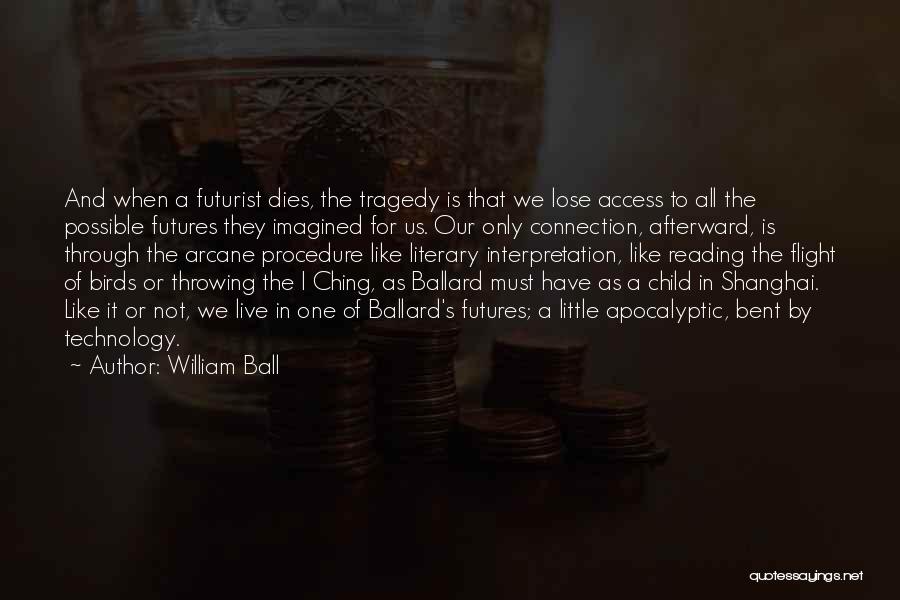 And when a futurist dies, the tragedy is that we lose access to all the possible futures they imagined for us. Our only connection, afterward, is through the arcane procedure like literary interpretation, like reading the flight of birds or throwing the I Ching, as Ballard must have as a child in Shanghai. Like it or not, we live in one of Ballard's futures; a little apocalyptic, bent by technology.

~ Author: William Ball

quotessayings.net